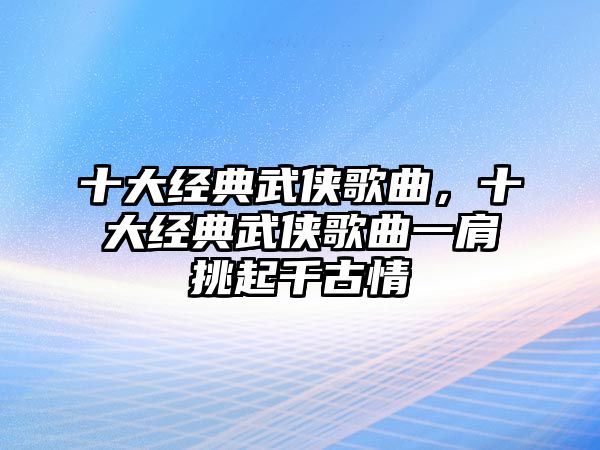 十大经典武侠歌曲，十大经典武侠歌曲一肩挑起千古情